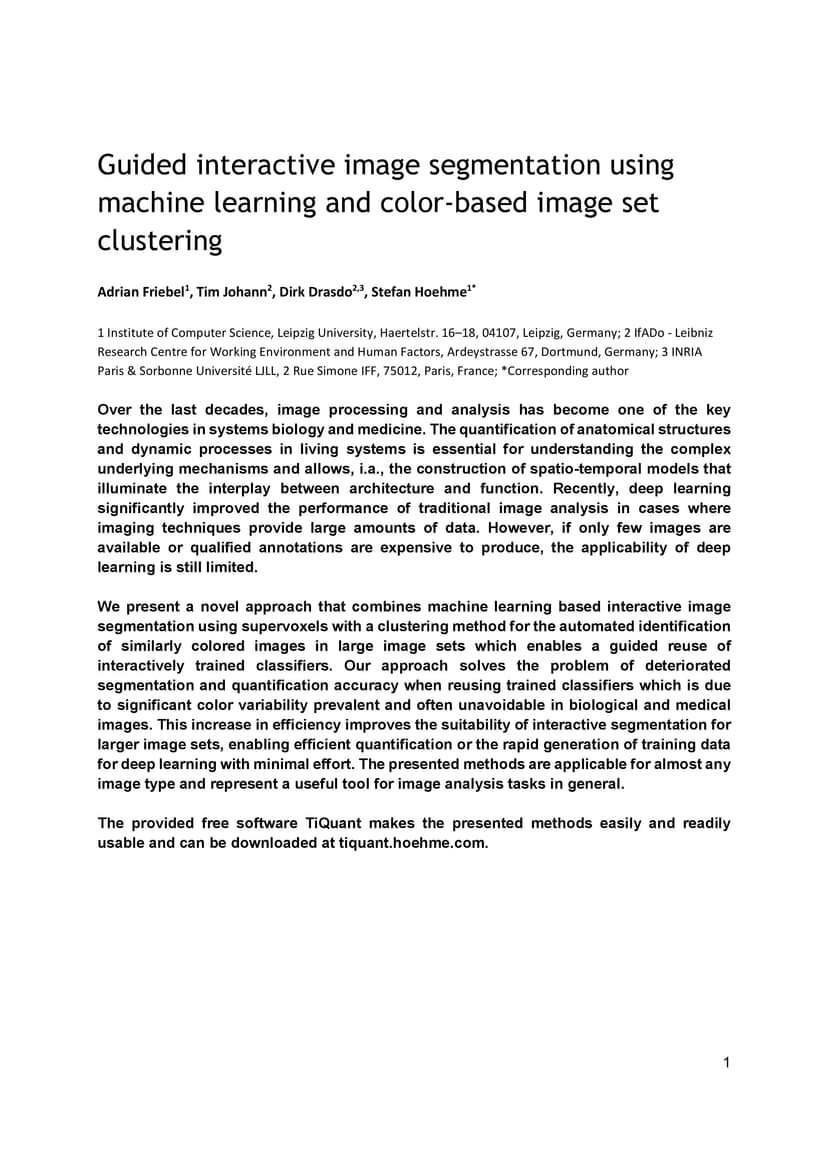 Guided interactive image segmentation using machine learning and color-based image set clustering

Adrian Friebel$^{1}$, Tim Johann$^{2}$, Dirk Drasdo$^{2,3}$, Stefan Hoehme$^{1*}$

1 Institute of Computer Science, Leipzig University, Haertelstr. 16–18, 04107, Leipzig, Germany; 2 IfADo - Leibniz Research Centre for Working Environment and Human Factors, Ardeystrasse 67, Dortmund, Germany; 3 INRIA Paris & Sorbonne Université LJLL, 2 Rue Simone IFF, 75012, Paris, France; *Corresponding author

Over the last decades, image processing and analysis has become one of the key technologies in systems biology and medicine. The quantification of anatomical structures and dynamic processes in living systems is essential for understanding the complex underlying mechanisms and allows, i.a., the construction of spatio-temporal models that illuminate the interplay between architecture and function. Recently, deep learning significantly improved the performance of traditional image analysis in cases where imaging techniques provide large amounts of data. However, if only few images are available or qualified annotations are expensive to produce, the applicability of deep learning is still limited.

We present a novel approach that combines machine learning based interactive image segmentation using supervoxels with a clustering method for the automated identification of similarly colored images in large image sets which enables a guided reuse of interactively trained classifiers. Our approach solves the problem of deteriorated segmentation and quantification accuracy when reusing trained classifiers which is due to significant color variability prevalent and often unavoidable in biological and medical images. This increase in efficiency improves the suitability of interactive segmentation for larger image sets, enabling efficient quantification or the rapid generation of training data for deep learning with minimal effort. The presented methods are applicable for almost any image type and represent a useful tool for image analysis tasks in general.

The provided free software TiQuant makes the presented methods easily and readily usable and can be downloaded at tiquant.hoehme.com.

1